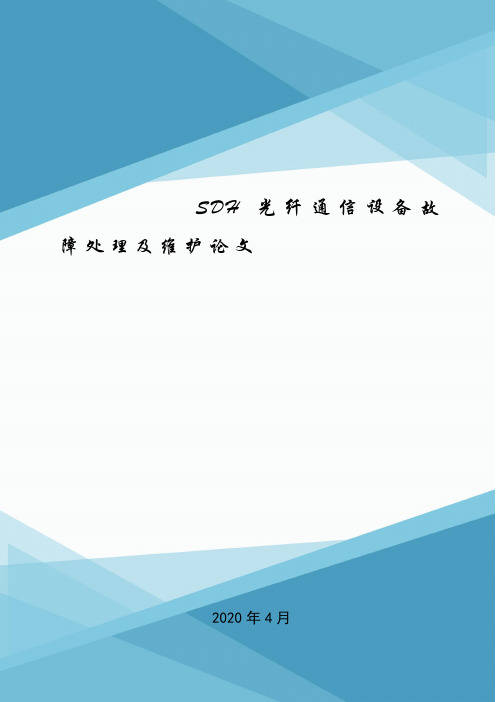 SDH 光纤通信设备故障处理及维护论文

2020年4月